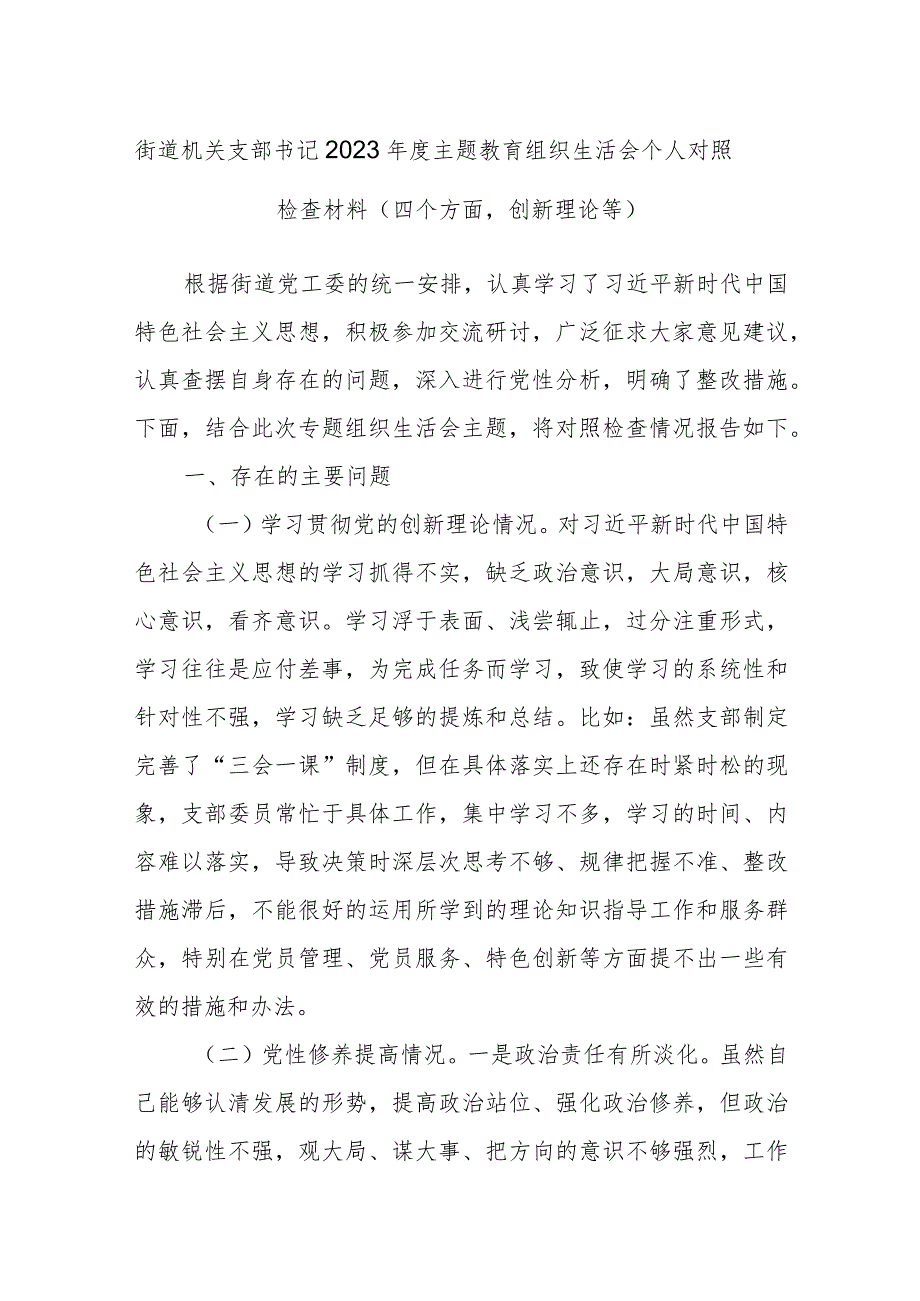 街道机关支部书记2023年度主题教育组织生活会个人对照检查材料（四个方面，创新理论等）

根据街道党工委的统一安排，认真学习了习近平新时代中国特色社会主义思想，积极参加交流研讨，广泛征求大家意见建议，认真查摆自身存在的问题，深入进行党性分析，明确了整改措施。下面，结合此次专题组织生活会主题，将对照检查情况报告如下。

一、存在的主要问题

（一）学习贯彻党的创新理论情况。对习近平新时代中国特色社会主义思想的学习抓得不实，缺乏政治意识，大局意识，核心意识，看齐意识。学习浮于表面、浅尝辄止，过分注重形式，学习往往是应付差事，为完成任务而学习，致使学习的系统性和针对性不强，学习缺乏足够的提炼和总结。比如：虽然支部制定完善了“三会一课”制度，但在具体落实上还存在时紧时松的现象，支部委员常忙于具体工作，集中学习不多，学习的时间、内容难以落实，导致决策时深层次思考不够、规律把握不准、整改措施滞后，不能很好的运用所学到的理论知识指导工作和服务群众，特别在党员管理、党员服务、特色创新等方面提不出一些有效的措施和办法。

（二）党性修养提高情况。一是政治责任有所淡化。虽然自己能够认清发展的形势，提高政治站位、强化政治修养，但政治的敏锐性不强，观大局、谋大事、把方向的意识不够强烈，工作